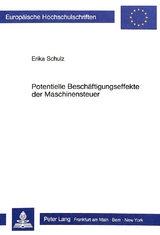 Europäische Hochschulschriften

Erika Schulz

Potentielle Beschäftigungseffekte der Maschinensteuer

Peter Lang Frankfurt am Main · Bern · New York